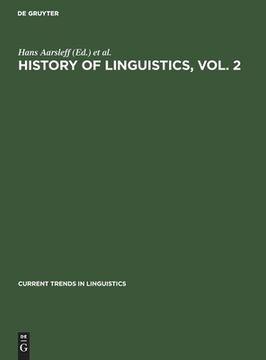 DE GRUYTER

Hans Aarsleff (Ed.) et al.

HISTORY OF LINGUISTICS, VOL. 2

CURRENT TRENDS IN LINGUISTICS

DE G